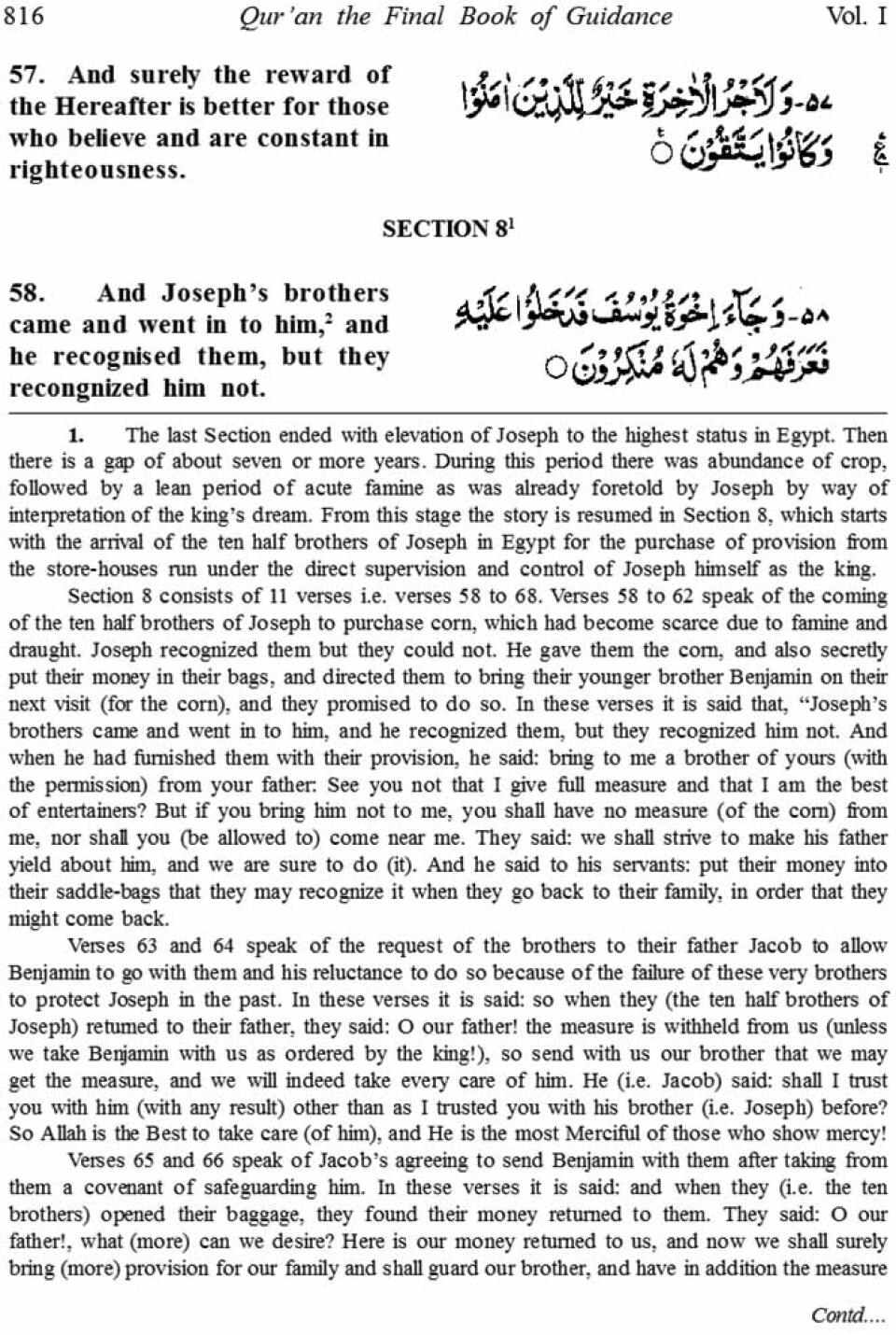 816 Qur'an the Final Book of Guidance Vol. I

57. And surely the reward of the Hereafter is better for those who believe and are constant in righteousness.

٥٧- وَلَاَجْرُ الْاٰخِرَةِ خَيْرٌ لِّلَّذِيْنَ اٰمَنُوْا وَكَانُوْا يَتَّقُوْنَ ۝ ع

SECTION 8$^1$

58. And Joseph's brothers came and went in to him,$^2$ and he recognised them, but they recongnized him not.

٥٨- وَجَآءَ اِخْوَةُ يُوْسُفَ فَدَخَلُوْا عَلَيْهِ فَعَرَفَهُمْ وَهُمْ لَهٗ مُنْكِرُوْنَ ۝

1. The last Section ended with elevation of Joseph to the highest status in Egypt. Then there is a gap of about seven or more years. During this period there was abundance of crop, followed by a lean period of acute famine as was already foretold by Joseph by way of interpretation of the king's dream. From this stage the story is resumed in Section 8, which starts with the arrival of the ten half brothers of Joseph in Egypt for the purchase of provision from the store-houses run under the direct supervision and control of Joseph himself as the king.

Section 8 consists of 11 verses i.e. verses 58 to 68. Verses 58 to 62 speak of the coming of the ten half brothers of Joseph to purchase corn, which had become scarce due to famine and draught. Joseph recognized them but they could not. He gave them the corn, and also secretly put their money in their bags, and directed them to bring their younger brother Benjamin on their next visit (for the corn), and they promised to do so. In these verses it is said that, "Joseph's brothers came and went in to him, and he recognized them, but they recognized him not. And when he had furnished them with their provision, he said: bring to me a brother of yours (with the permission) from your father: See you not that I give full measure and that I am the best of entertainers? But if you bring him not to me, you shall have no measure (of the corn) from me, nor shall you (be allowed to) come near me. They said: we shall strive to make his father yield about him, and we are sure to do (it). And he said to his servants: put their money into their saddle-bags that they may recognize it when they go back to their family, in order that they might come back.

Verses 63 and 64 speak of the request of the brothers to their father Jacob to allow Benjamin to go with them and his reluctance to do so because of the failure of these very brothers to protect Joseph in the past. In these verses it is said: so when they (the ten half brothers of Joseph) returned to their father, they said: O our father! the measure is withheld from us (unless we take Benjamin with us as ordered by the king!), so send with us our brother that we may get the measure, and we will indeed take every care of him. He (i.e. Jacob) said: shall I trust you with him (with any result) other than as I trusted you with his brother (i.e. Joseph) before? So Allah is the Best to take care (of him), and He is the most Merciful of those who show mercy!

Verses 65 and 66 speak of Jacob's agreeing to send Benjamin with them after taking from them a covenant of safeguarding him. In these verses it is said: and when they (i.e. the ten brothers) opened their baggage, they found their money returned to them. They said: O our father!, what (more) can we desire? Here is our money returned to us, and now we shall surely bring (more) provision for our family and shall guard our brother, and have in addition the measure

Contd....